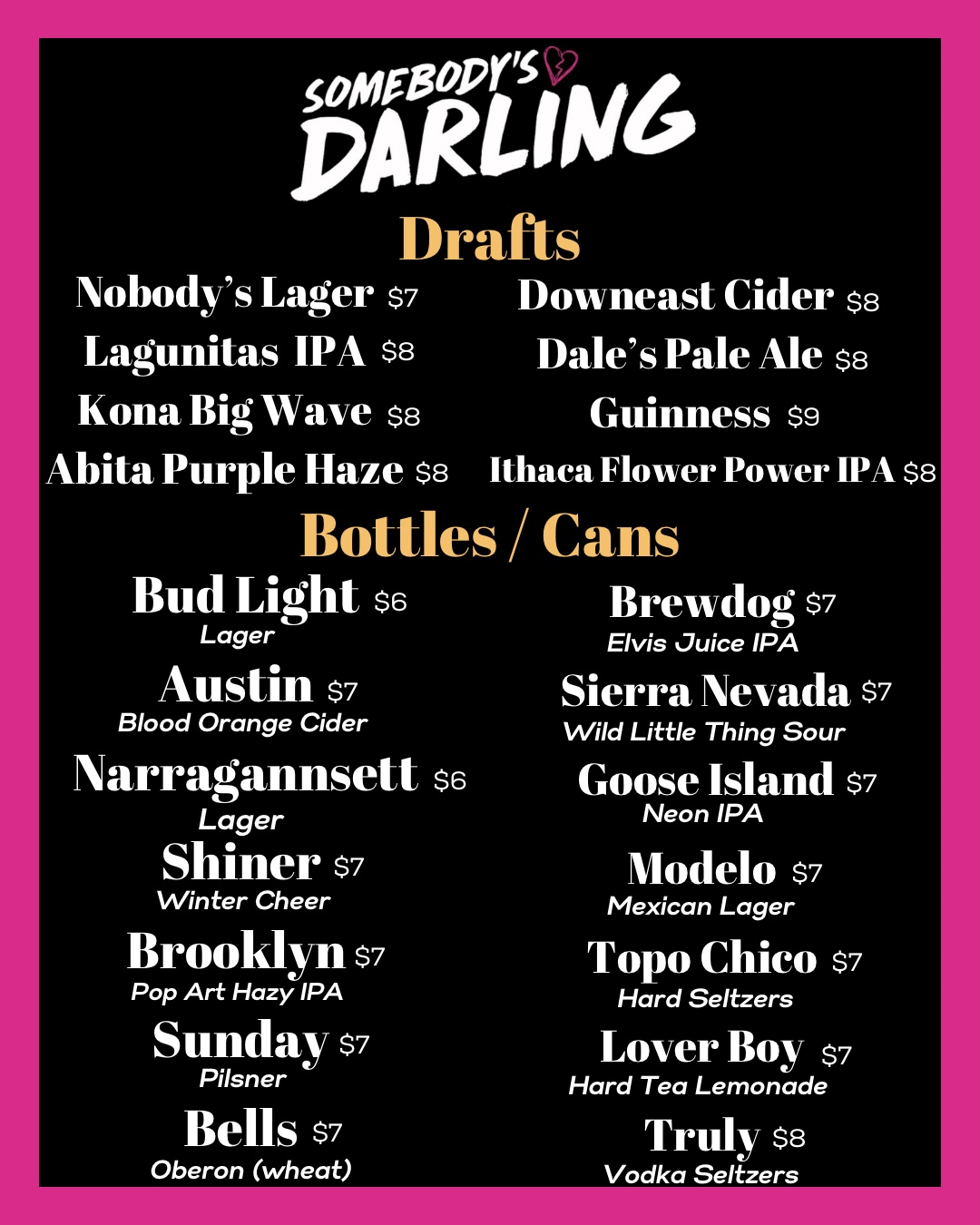 SOMEBODY'S
DARLING

Drafts

Nobody's Lager $7
Lagunitas IPA $8
Kona Big Wave $8
Abita Purple Haze $8

Downeast Cider $8
Dale's Pale Ale $8
Guinness $9
Ithaca Flower Power IPA $8

Bottles / Cans

Bud Light $6
Lager
Austin $7
Blood Orange Cider
Narragannsett $6
Lager
Shiner $7
Winter Cheer
Brooklyn $7
Pop Art Hazy IPA
Sunday $7
Pilsner
Bells $7
Oberon (wheat)

Brewdog $7
Elvis Juice IPA
Sierra Nevada $7
Wild Little Thing Sour
Goose Island $7
Neon IPA
Modelo $7
Mexican Lager
Topo Chico $7
Hard Seltzers
Lover Boy $7
Hard Tea Lemonade
Truly $8
Vodka Seltzers